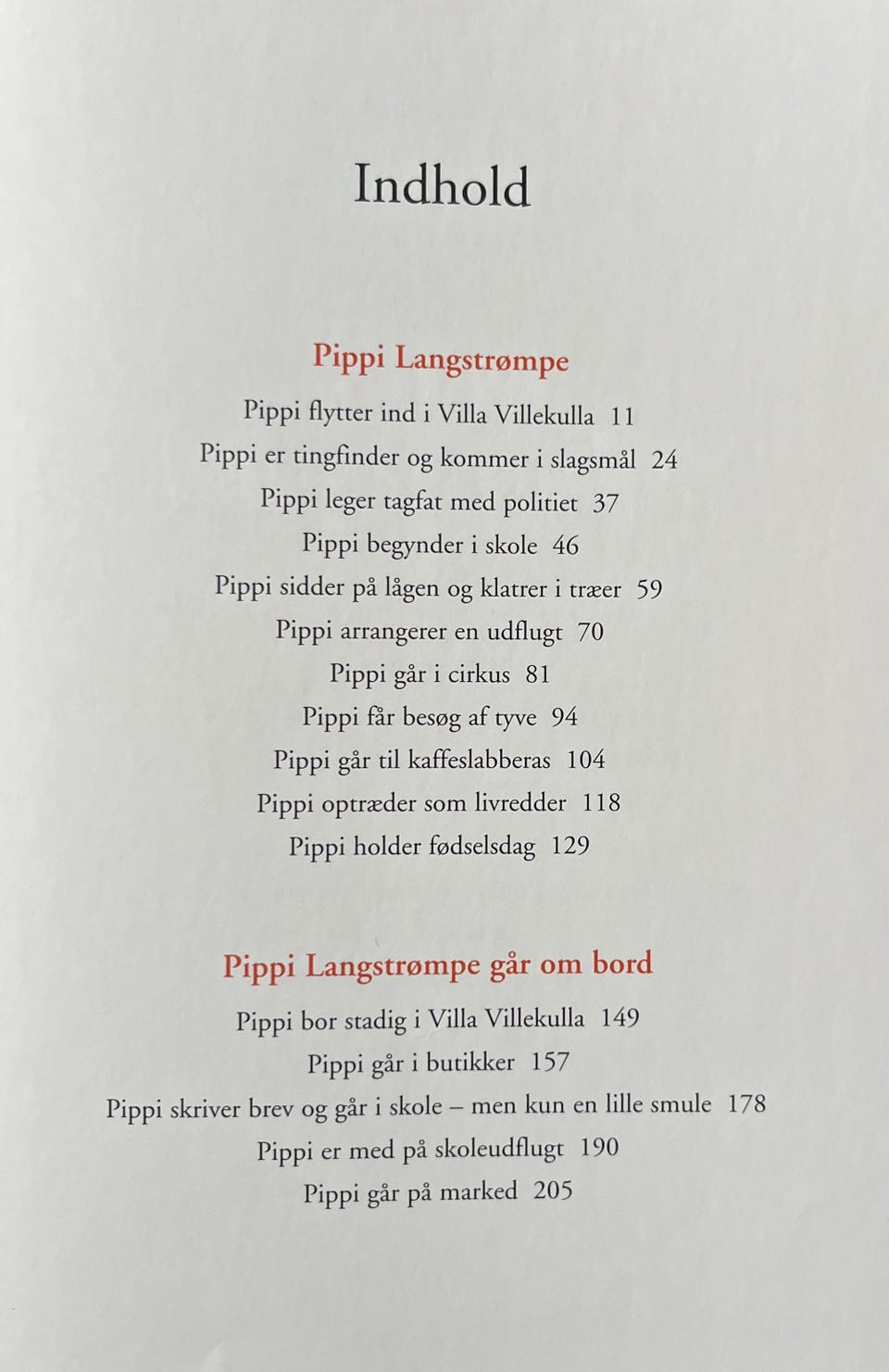 Indhold

Pippi Langstrømpe

Pippi flytter ind i Villa Villekulla 11
Pippi er tingfinder og kommer i slagsmål 24
Pippi leger tagfat med politiet 37
Pippi begynder i skole 46
Pippi sidder på lågen og klatrer i træer 59
Pippi arrangerer en udflugt 70
Pippi går i cirkus 81
Pippi får besøg af tyve 94
Pippi går til kaffeslabberas 104
Pippi optræder som livredder 118
Pippi holder fødselsdag 129

Pippi Langstrømpe går om bord

Pippi bor stadig i Villa Villekulla 149
Pippi går i butikker 157
Pippi skriver brev og går i skole – men kun en lille smule 178
Pippi er med på skoleudflugt 190
Pippi går på marked 205